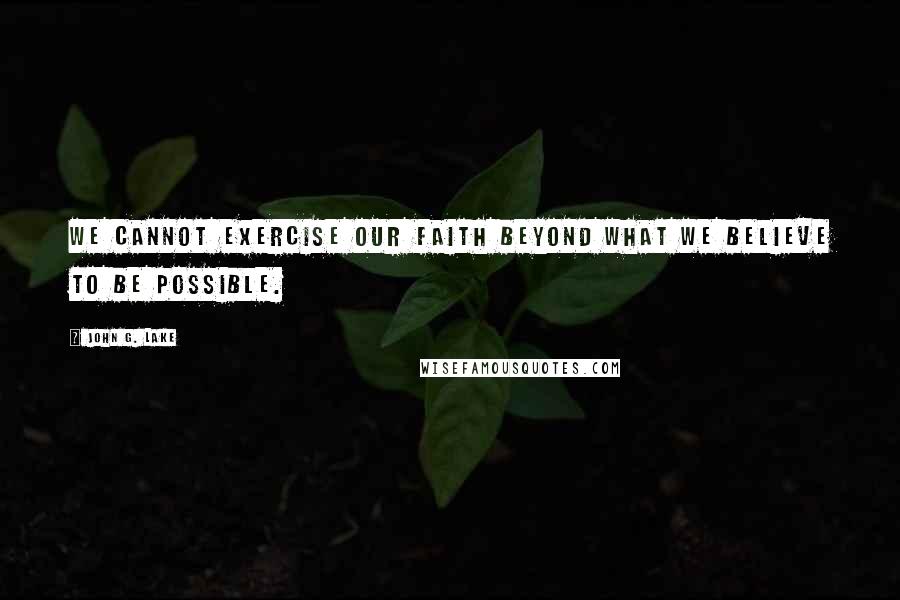 WE CANNOT EXERCISE OUR FAITH BEYOND WHAT WE BELIEVE TO BE POSSIBLE.

? JOHN G. LAKE

WISEFAMOUSQUOTES.COM